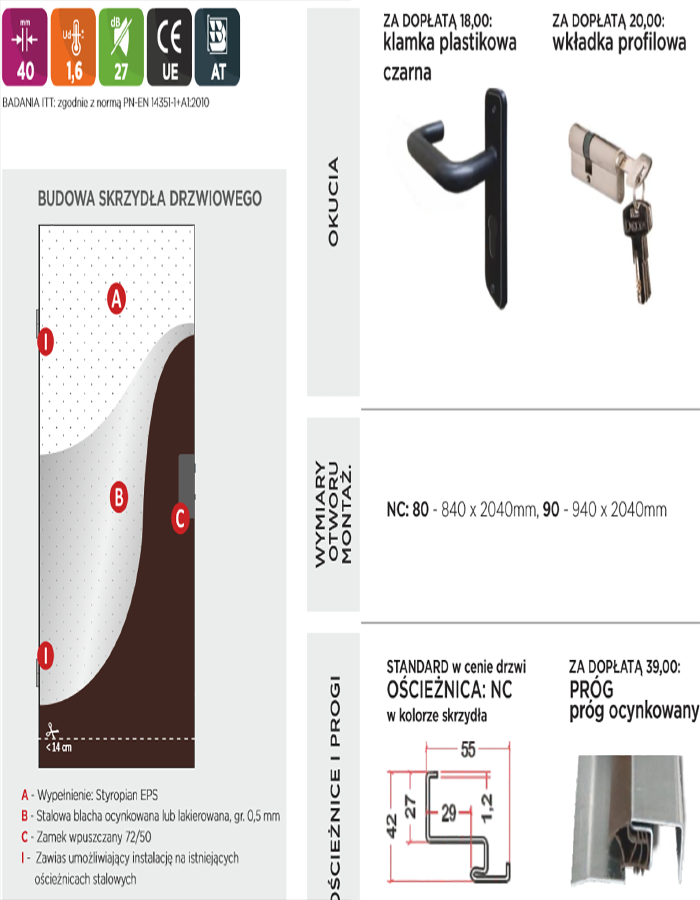 mm
40

Ud
1,6

dB
27

CE
UE

AT

BADANIA ITT: zgodnie z normą PN-EN 14351-1+A1:2010

BUDOWA SKRZYDŁA DRZWIOWEGO

A

I

B

C

I

< 14 cm

A - Wypełnienie: Styropian EPS
B - Stalowa blacha ocynkowana lub lakierowana, gr. 0,5 mm
C - Zamek wpuszczany 72/50
I - Zawias umożliwiający instalację na istniejących ościeżnicach stalowych

OKUCIA

ZA DOPŁATĄ 18,00:
klamka plastikowa czarna

ZA DOPŁATĄ 20,00:
wkładka profilowa

WYMIARY OTWORU MONTAŻ.

NC: 80 - 840 x 2040mm, 90 - 940 x 2040mm

OŚCIEŻNICE I PROGI

STANDARD w cenie drzwi
OŚCIEŻNICA: NC
w kolorze skrzydła

55
42
27
29
1,2

ZA DOPŁATĄ 39,00:
PRÓG
próg ocynkowany